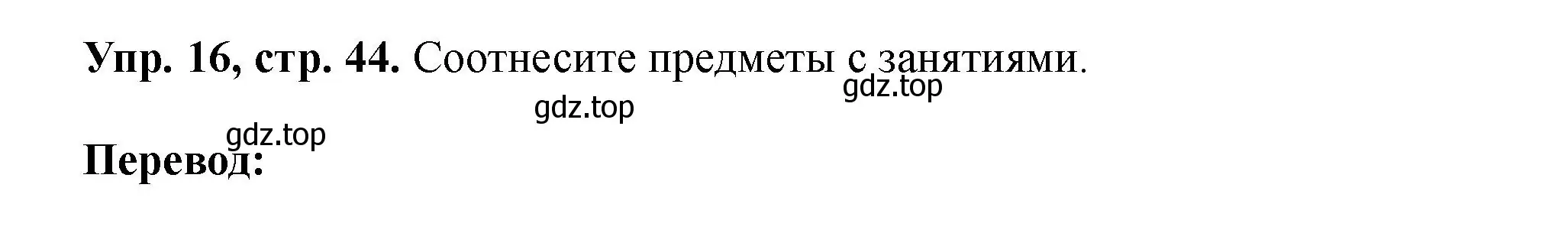 **Упр. 16, стр. 44.** Соотнесите предметы с занятиями.

gdz.top

gdz.top

gdz.top

**Перевод:**